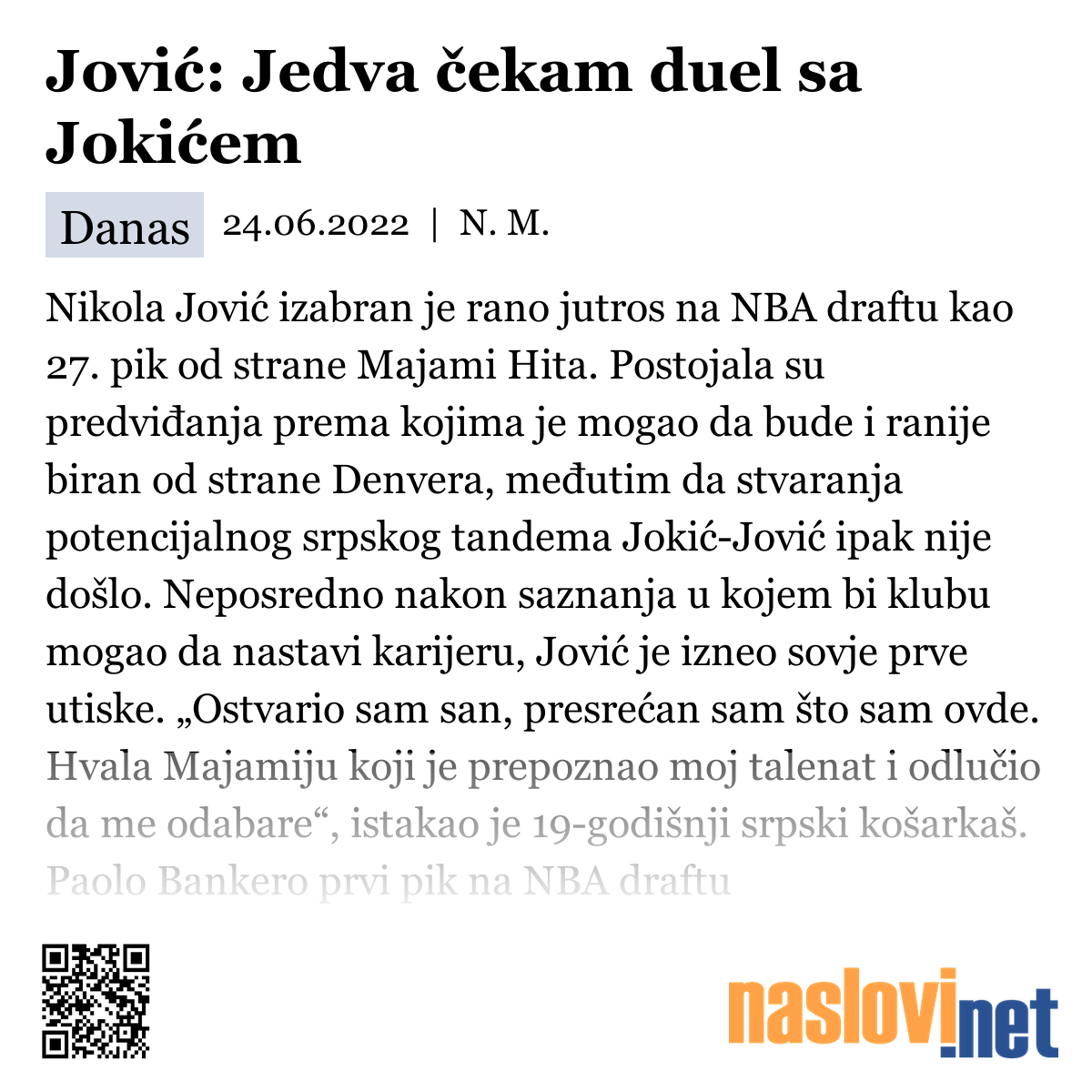 Jović: Jedva čekam duel sa Jokićem

Danas 24.06.2022 | N. M.

Nikola Jović izabran je rano jutros na NBA draftu kao 27. pik od strane Majami Hita. Postojala su predviđanja prema kojima je mogao da bude i ranije biran od strane Denvera, međutim da stvaranja potencijalnog srpskog tandema Jokić-Jović ipak nije došlo. Neposredno nakon saznanja u kojem bi klubu mogao da nastavi karijeru, Jović je izneo sovje prve utiske. „Ostvario sam san, presrećan sam što sam ovde. Hvala Majamiju koji je prepoznao moj talenat i odlučio da me odabare“, istakao je 19-godišnji srpski košarkaš. Paolo Bankero prvi pik na NBA draftu

naslovi.net